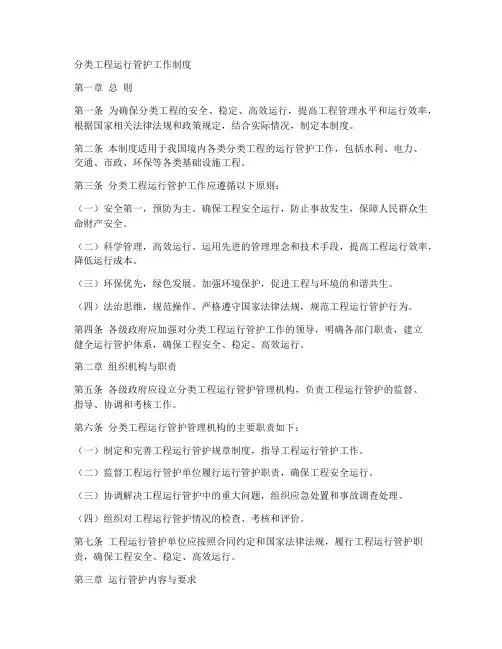 分类工程运行管护工作制度

第一章 总 则

第一条 为确保分类工程的安全、稳定、高效运行，提高工程管理水平和运行效率，根据国家相关法律法规和政策规定，结合实际情况，制定本制度。

第二条 本制度适用于我国境内各类分类工程的运行管护工作，包括水利、电力、交通、市政、环保等各类基础设施工程。

第三条 分类工程运行管护工作应遵循以下原则：

（一）安全第一，预防为主。确保工程安全运行，防止事故发生，保障人民群众生命财产安全。

（二）科学管理，高效运行。运用先进的管理理念和技术手段，提高工程运行效率，降低运行成本。

（三）环保优先，绿色发展。加强环境保护，促进工程与环境的和谐共生。

（四）法治思维，规范操作。严格遵守国家法律法规，规范工程运行管护行为。

第四条 各级政府应加强对分类工程运行管护工作的领导，明确各部门职责，建立健全运行管护体系，确保工程安全、稳定、高效运行。

第二章 组织机构与职责

第五条 各级政府应设立分类工程运行管护管理机构，负责工程运行管护的监督、指导、协调和考核工作。

第六条 分类工程运行管护管理机构的主要职责如下：

（一）制定和完善工程运行管护规章制度，指导工程运行管护工作。

（二）监督工程运行管护单位履行运行管护职责，确保工程安全运行。

（三）协调解决工程运行管护中的重大问题，组织应急处置和事故调查处理。

（四）组织对工程运行管护情况的检查、考核和评价。

第七条 工程运行管护单位应按照合同约定和国家法律法规，履行工程运行管护职责，确保工程安全、稳定、高效运行。

第三章 运行管护内容与要求